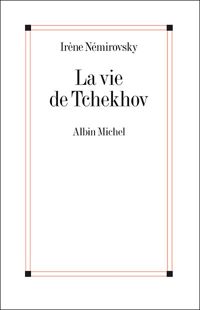 Irène Némirovsky

La vie de Tchekhov

Albin Michel